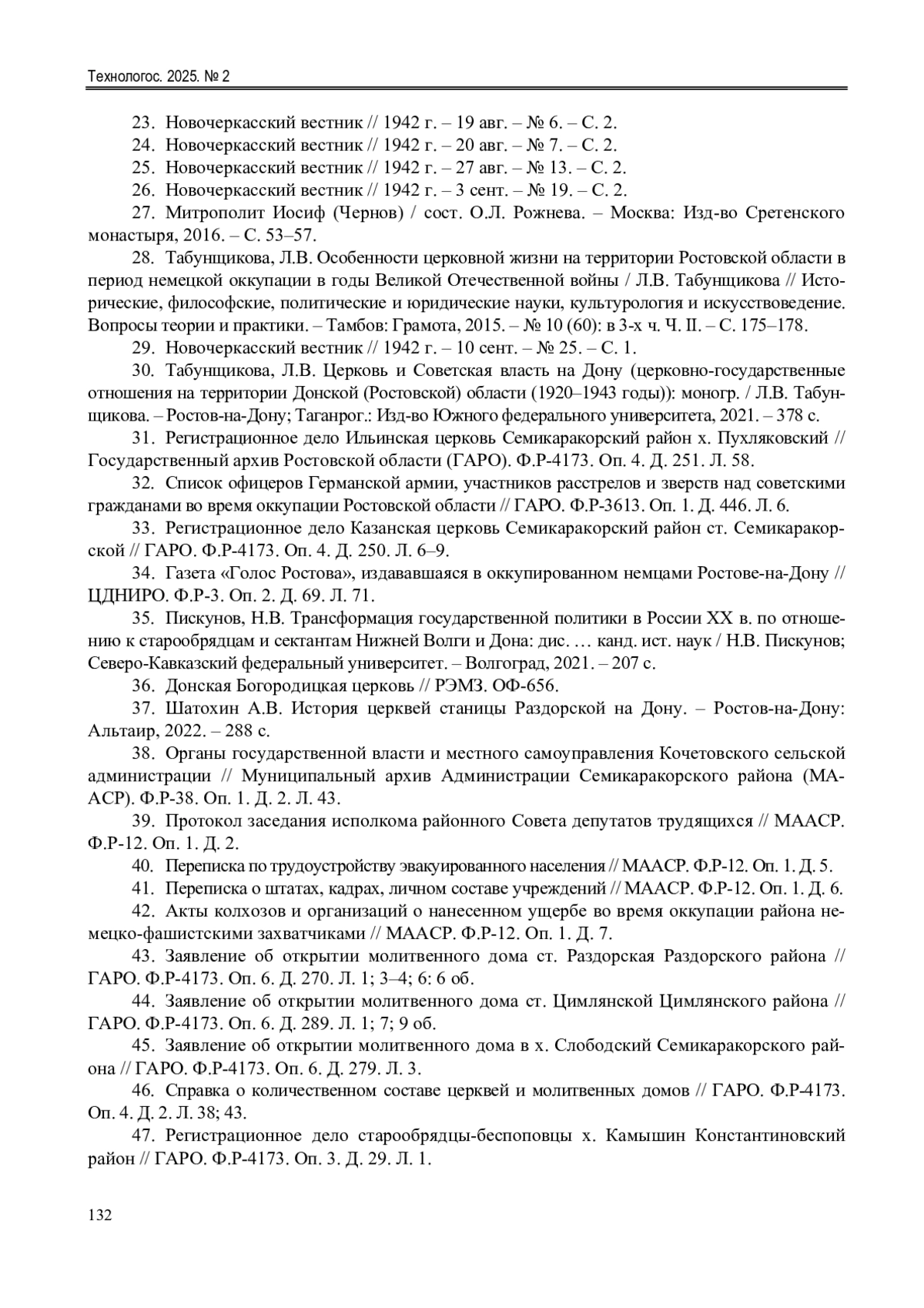 Технологос. 2025. № 2

23. Новочеркасский вестник // 1942 г. – 19 авг. – № 6. – С. 2.

24. Новочеркасский вестник // 1942 г. – 20 авг. – № 7. – С. 2.

25. Новочеркасский вестник // 1942 г. – 27 авг. – № 13. – С. 2.

26. Новочеркасский вестник // 1942 г. – 3 сент. – № 19. – С. 2.

27. Митрополит Иосиф (Чернов) / сост. О.Л. Рожнева. – Москва: Изд-во Сретенского монастыря, 2016. – С. 53–57.

28. Табунщикова, Л.В. Особенности церковной жизни на территории Ростовской области в период немецкой оккупации в годы Великой Отечественной войны / Л.В. Табунщикова // Исторические, философские, политические и юридические науки, культурология и искусствоведение. Вопросы теории и практики. – Тамбов: Грамота, 2015. – № 10 (60): в 3-х ч. Ч. II. – С. 175–178.

29. Новочеркасский вестник // 1942 г. – 10 сент. – № 25. – С. 1.

30. Табунщикова, Л.В. Церковь и Советская власть на Дону (церковно-государственные отношения на территории Донской (Ростовской) области (1920–1943 годы)): моногр. / Л.В. Табунщикова. – Ростов-на-Дону; Таганрог.: Изд-во Южного федерального университета, 2021. – 378 с.

31. Регистрационное дело Ильинская церковь Семикаракорский район х. Пухляковский // Государственный архив Ростовской области (ГАРО). Ф.Р-4173. Оп. 4. Д. 251. Л. 58.

32. Список офицеров Германской армии, участников расстрелов и зверств над советскими гражданами во время оккупации Ростовской области // ГАРО. Ф.Р-3613. Оп. 1. Д. 446. Л. 6.

33. Регистрационное дело Казанская церковь Семикаракорский район ст. Семикаракорской // ГАРО. Ф.Р-4173. Оп. 4. Д. 250. Л. 6–9.

34. Газета «Голос Ростова», издававшаяся в оккупированном немцами Ростове-на-Дону // ЦДНИРО. Ф.Р-3. Оп. 2. Д. 69. Л. 71.

35. Пискунов, Н.В. Трансформация государственной политики в России XX в. по отношению к старообрядцам и сектантам Нижней Волги и Дона: дис. … канд. ист. наук / Н.В. Пискунов; Северо-Кавказский федеральный университет. – Волгоград, 2021. – 207 с.

36. Донская Богородицкая церковь // РЭМЗ. ОФ-656.

37. Шатохин А.В. История церквей станицы Раздорской на Дону. – Ростов-на-Дону: Альтаир, 2022. – 288 с.

38. Органы государственной власти и местного самоуправления Кочетовского сельской администрации // Муниципальный архив Администрации Семикаракорского района (МААСР). Ф.Р-38. Оп. 1. Д. 2. Л. 43.

39. Протокол заседания исполкома районного Совета депутатов трудящихся // МААСР. Ф.Р-12. Оп. 1. Д. 2.

40. Переписка по трудоустройству эвакуированного населения // МААСР. Ф.Р-12. Оп. 1. Д. 5.

41. Переписка о штатах, кадрах, личном составе учреждений // МААСР. Ф.Р-12. Оп. 1. Д. 6.

42. Акты колхозов и организаций о нанесенном ущербе во время оккупации района немецко-фашистскими захватчиками // МААСР. Ф.Р-12. Оп. 1. Д. 7.

43. Заявление об открытии молитвенного дома ст. Раздорская Раздорского района // ГАРО. Ф.Р-4173. Оп. 6. Д. 270. Л. 1; 3–4; 6: 6 об.

44. Заявление об открытии молитвенного дома ст. Цимлянской Цимлянского района // ГАРО. Ф.Р-4173. Оп. 6. Д. 289. Л. 1; 7; 9 об.

45. Заявление об открытии молитвенного дома в х. Слободский Семикаракорского района // ГАРО. Ф.Р-4173. Оп. 6. Д. 279. Л. 3.

46. Справка о количественном составе церквей и молитвенных домов // ГАРО. Ф.Р-4173. Оп. 4. Д. 2. Л. 38; 43.

47. Регистрационное дело старообрядцы-беспоповцы х. Камышин Константиновский район // ГАРО. Ф.Р-4173. Оп. 3. Д. 29. Л. 1.

132